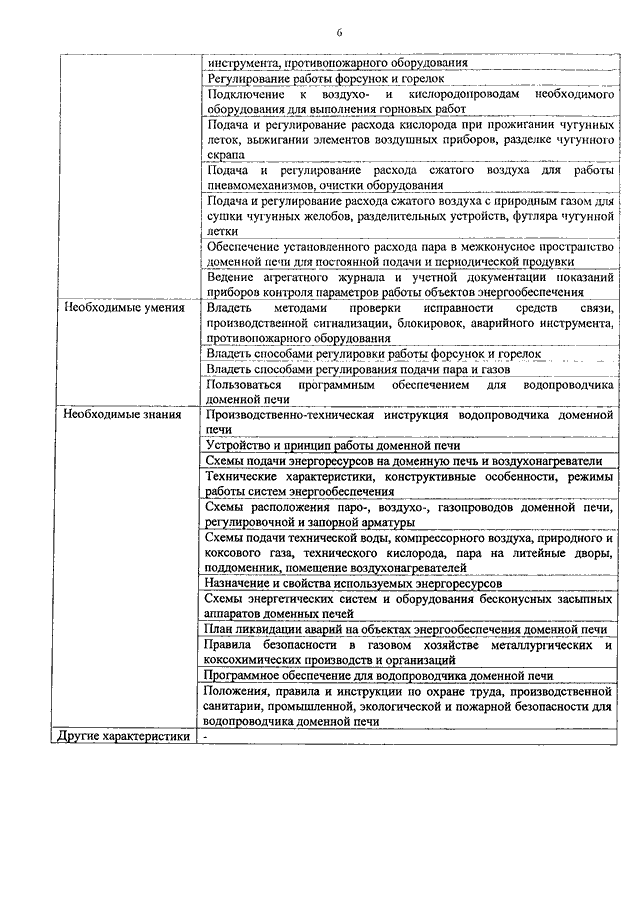 6

|  |  |
|---|---|
|  | инструмента, противопожарного оборудования |
|  | Регулирование работы форсунок и горелок |
|  | Подключение к воздухо- и кислородопроводам необходимого оборудования для выполнения горновых работ |
|  | Подача и регулирование расхода кислорода при прожигании чугунных леток, выжигании элементов воздушных приборов, разделке чугунного скрапа |
|  | Подача и регулирование расхода сжатого воздуха для работы пневмомеханизмов, очистки оборудования |
|  | Подача и регулирование расхода сжатого воздуха с природным газом для сушки чугунных желобов, разделительных устройств, футляра чугунной летки |
|  | Обеспечение установленного расхода пара в межконусное пространство доменной печи для постоянной подачи и периодической продувки |
|  | Ведение агрегатного журнала и учетной документации показаний приборов контроля параметров работы объектов энергообеспечения |
| Необходимые умения | Владеть методами проверки исправности средств связи, производственной сигнализации, блокировок, аварийного инструмента, противопожарного оборудования |
|  | Владеть способами регулировки работы форсунок и горелок |
|  | Владеть способами регулирования подачи пара и газов |
|  | Пользоваться программным обеспечением для водопроводчика доменной печи |
| Необходимые знания | Производственно-техническая инструкция водопроводчика доменной печи |
|  | Устройство и принцип работы доменной печи |
|  | Схемы подачи энергоресурсов на доменную печь и воздухонагреватели |
|  | Технические характеристики, конструктивные особенности, режимы работы систем энергообеспечения |
|  | Схемы расположения паро-, воздухо-, газопроводов доменной печи, регулировочной и запорной арматуры |
|  | Схемы подачи технической воды, компрессорного воздуха, природного и коксового газа, технического кислорода, пара на литейные дворы, поддоменник, помещение воздухонагревателей |
|  | Назначение и свойства используемых энергоресурсов |
|  | Схемы энергетических систем и оборудования бесконусных засыпных аппаратов доменных печей |
|  | План ликвидации аварий на объектах энергообеспечения доменной печи |
|  | Правила безопасности в газовом хозяйстве металлургических и коксохимических производств и организаций |
|  | Программное обеспечение для водопроводчика доменной печи |
|  | Положения, правила и инструкции по охране труда, производственной санитарии, промышленной, экологической и пожарной безопасности для водопроводчика доменной печи |
| Другие характеристики | - |